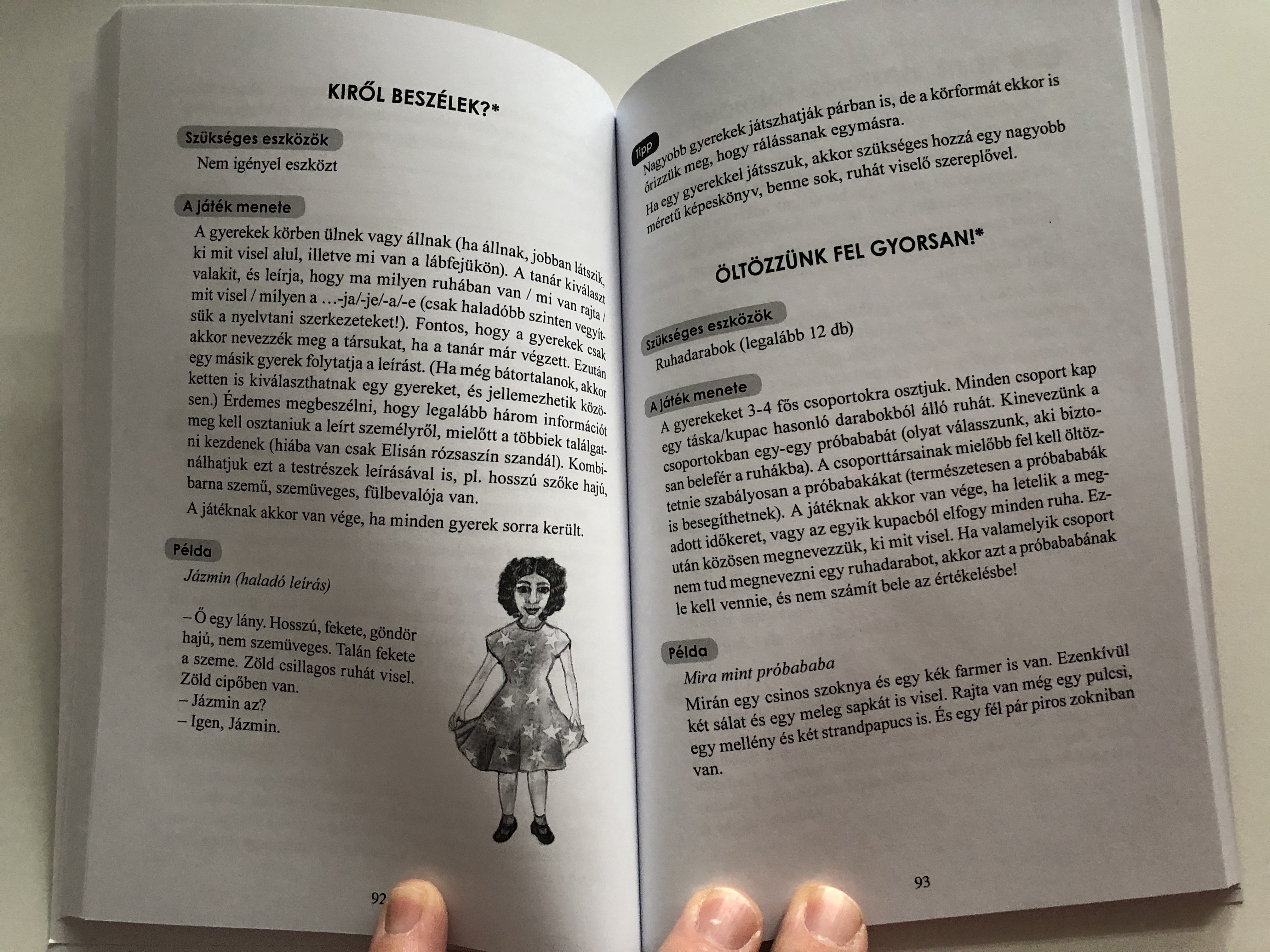 KIRŐL BESZÉLEK?*

Szükséges eszközök

Nem igényel eszközt

A játék menete

A gyerekek körben ülnek vagy állnak (ha állnak, jobban látszik, ki mit visel alul, illetve mi van a lábfejükön). A tanár kiválaszt valakit, és leírja, hogy ma milyen ruhában van / mi van rajta / mit visel / milyen a …-ja/-je/-a/-e (csak haladóbb szinten vegyítsük a nyelvtani szerkezeteket!). Fontos, hogy a gyerekek csak akkor nevezzék meg a társukat, ha a tanár már végzett. Ezután egy másik gyerek folytatja a leírást. (Ha még bátortalanok, akkor ketten is kiválaszthatnak egy gyereket, és jellemezhetik közösen.) Érdemes megbeszélni, hogy legalább három információt meg kell osztaniuk a leírt személyről, mielőtt a többiek találgatni kezdenek (hiába van csak Elisán rózsaszín szandál). Kombinálhatjuk ezt a testrészek leírásával is, pl. hosszú szőke hajú, barna szemű, szemüveges, fülbevalója van.

A játéknak akkor van vége, ha minden gyerek sorra került.

Példa

Jázmin (haladó leírás)

– Ő egy lány. Hosszú, fekete, göndör hajú, nem szemüveges. Talán fekete a szeme. Zöld csillagos ruhát visel. Zöld cipőben van.
– Jázmin az?
– Igen, Jázmin.

92

Tipp

Nagyobb gyerekek játszhatják párban is, de a körformát ekkor is őrizzük meg, hogy rálássanak egymásra.

Ha egy gyerekkel játsszuk, akkor szükséges hozzá egy nagyobb méretű képeskönyv, benne sok, ruhát viselő szereplővel.

ÖLTÖZZÜNK FEL GYORSAN!*

Szükséges eszközök

Ruhadarabok (legalább 12 db)

A játék menete

A gyerekeket 3-4 fős csoportokra osztjuk. Minden csoport kap egy táska/kupac hasonló darabokból álló ruhát. Kinevezünk a csoportokban egy-egy próbababát (olyat válasszunk, aki biztosan belefér a ruhákba). A csoporttársainak mielőbb fel kell öltöztetnie szabályosan a próbababákat (természetesen a próbababák is besegíthetnek). A játéknak akkor van vége, ha letelik a megadott időkeret, vagy az egyik kupacból elfogy minden ruha. Ezután közösen megnevezzük, ki mit visel. Ha valamelyik csoport nem tud megnevezni egy ruhadarabot, akkor azt a próbababának le kell vennie, és nem számít bele az értékelésbe!

Példa

Mira mint próbababa

Mirán egy csinos szoknya és egy kék farmer is van. Ezenkívül két sálat és egy meleg sapkát is visel. Rajta van még egy pulcsi, egy mellény és két strandpapucs is. És egy fél pár piros zokniban van.

93